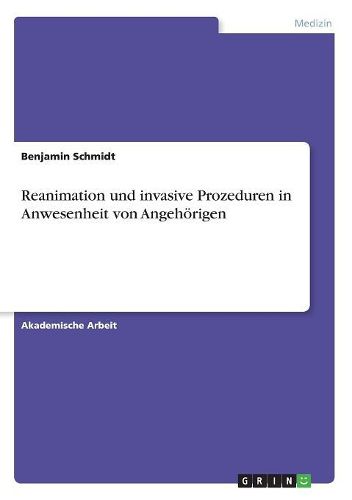 Medizin

Benjamin Schmidt

Reanimation und invasive Prozeduren in Anwesenheit von Angehörigen

Akademische Arbeit

GRIN